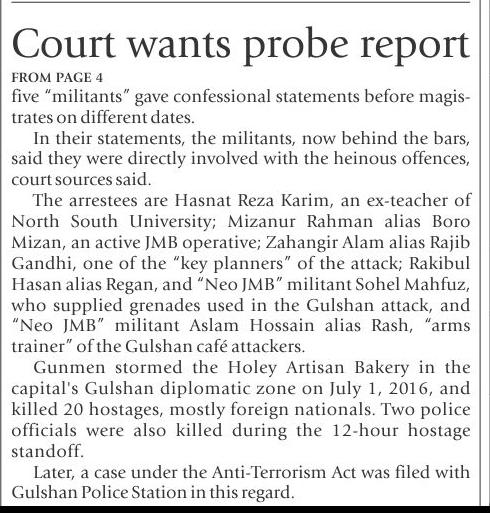 Court wants probe report

FROM PAGE 4

five "militants" gave confessional statements before magistrates on different dates.

In their statements, the militants, now behind the bars, said they were directly involved with the heinous offences, court sources said.

The arrestees are Hasnat Reza Karim, an ex-teacher of North South University; Mizanur Rahman alias Boro Mizan, an active JMB operative; Zahangir Alam alias Rajib Gandhi, one of the "key planners" of the attack; Rakibul Hasan alias Regan, and "Neo JMB" militant Sohel Mahfuz, who supplied grenades used in the Gulshan attack, and "Neo JMB" militant Aslam Hossain alias Rash, "arms trainer" of the Gulshan café attackers.

Gunmen stormed the Holey Artisan Bakery in the capital's Gulshan diplomatic zone on July 1, 2016, and killed 20 hostages, mostly foreign nationals. Two police officials were also killed during the 12-hour hostage standoff.

Later, a case under the Anti-Terrorism Act was filed with Gulshan Police Station in this regard.